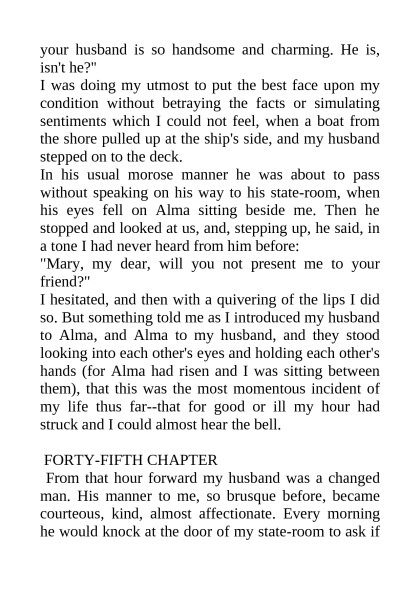 your husband is so handsome and charming. He is, isn't he?"

I was doing my utmost to put the best face upon my condition without betraying the facts or simulating sentiments which I could not feel, when a boat from the shore pulled up at the ship's side, and my husband stepped on to the deck.

In his usual morose manner he was about to pass without speaking on his way to his state-room, when his eyes fell on Alma sitting beside me. Then he stopped and looked at us, and, stepping up, he said, in a tone I had never heard from him before:

"Mary, my dear, will you not present me to your friend?"

I hesitated, and then with a quivering of the lips I did so. But something told me as I introduced my husband to Alma, and Alma to my husband, and they stood looking into each other's eyes and holding each other's hands (for Alma had risen and I was sitting between them), that this was the most momentous incident of my life thus far--that for good or ill my hour had struck and I could almost hear the bell.

FORTY-FIFTH CHAPTER

From that hour forward my husband was a changed man. His manner to me, so brusque before, became courteous, kind, almost affectionate. Every morning he would knock at the door of my state-room to ask if